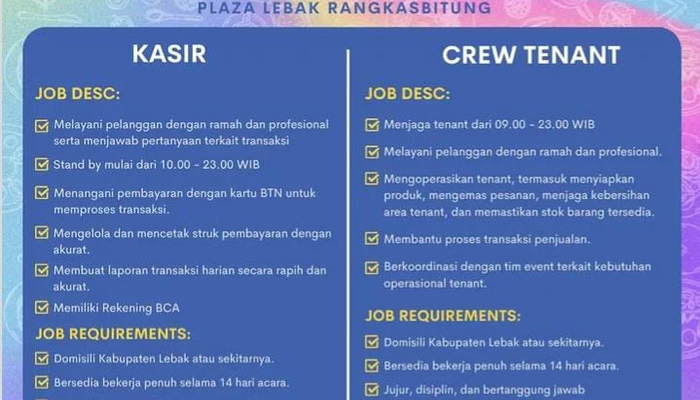 PLAZA LEBAK RANGKASBITUNG

KASIR

JOB DESC:

Melayani pelanggan dengan ramah dan profesional serta menjawab pertanyaan terkait transaksi

Stand by mulai dari 10.00 - 23.00 WIB

Menangani pembayaran dengan kartu BTN untuk memproses transaksi.

Mengelola dan mencetak struk pembayaran dengan akurat.

Membuat laporan transaksi harian secara rapih dan akurat.

Memiliki Rekening BCA

JOB REQUIREMENTS:

Domisili Kabupaten Lebak atau sekitarnya.

Bersedia bekerja penuh selama 14 hari acara.

CREW TENANT

JOB DESC:

Menjaga tenant dari 09.00 - 23.00 WIB

Melayani pelanggan dengan ramah dan profesional.

Mengoperasikan tenant, termasuk menyiapkan produk, mengemas pesanan, menjaga kebersihan area tenant, dan memastikan stok barang tersedia.

Membantu proses transaksi penjualan.

Berkoordinasi dengan tim event terkait kebutuhan operasional tenant.

JOB REQUIREMENTS:

Domisili Kabupaten Lebak atau sekitarnya.

Bersedia bekerja penuh selama 14 hari acara.

Jujur, disiplin, dan bertanggung jawab